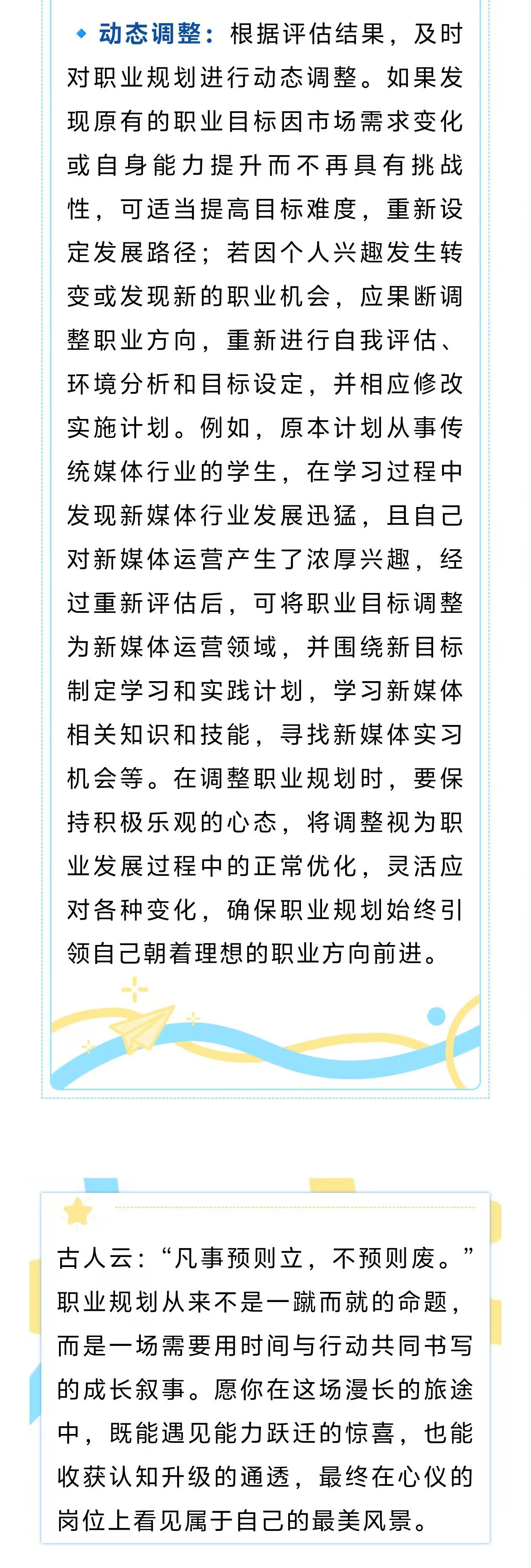 动态调整：根据评估结果，及时对职业规划进行动态调整。如果发现原有的职业目标因市场需求变化或自身能力提升而不再具有挑战性，可适当提高目标难度，重新设定发展路径；若因个人兴趣发生转变或发现新的职业机会，应果断调整职业方向，重新进行自我评估、环境分析和目标设定，并相应修改实施计划。例如，原本计划从事传统媒体行业的学生，在学习过程中发现新媒体行业发展迅猛，且自己对新媒体运营产生了浓厚兴趣，经过重新评估后，可将职业目标调整为新媒体运营领域，并围绕新目标制定学习和实践计划，学习新媒体相关知识和技能，寻找新媒体实习机会等。在调整职业规划时，要保持积极乐观的心态，将调整视为职业发展过程中的正常优化，灵活应对各种变化，确保职业规划始终引领自己朝着理想的职业方向前进。

古人云：“凡事预则立，不预则废。”职业规划从来不是一蹴而就的命题，而是一场需要用时间与行动共同书写的成长叙事。愿你在这场漫长的旅途中，既能遇见能力跃迁的惊喜，也能收获认知升级的通透，最终在心仪的岗位上看见属于自己的最美风景。